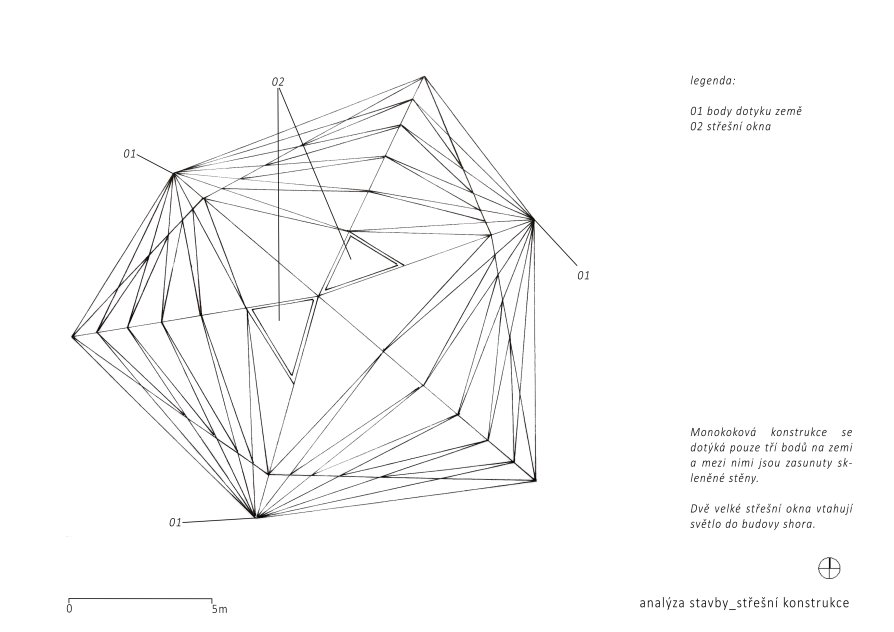 02

01

01

01

legenda:

01 body dotyku země
02 střešní okna

Monokoková konstrukce se dotýká pouze tří bodů na zemi a mezi nimi jsou zasunuty skleněné stěny.

Dvě velké střešní okna vtahují světlo do budovy shora.

0

5m

analýza stavby_střešní konstrukce